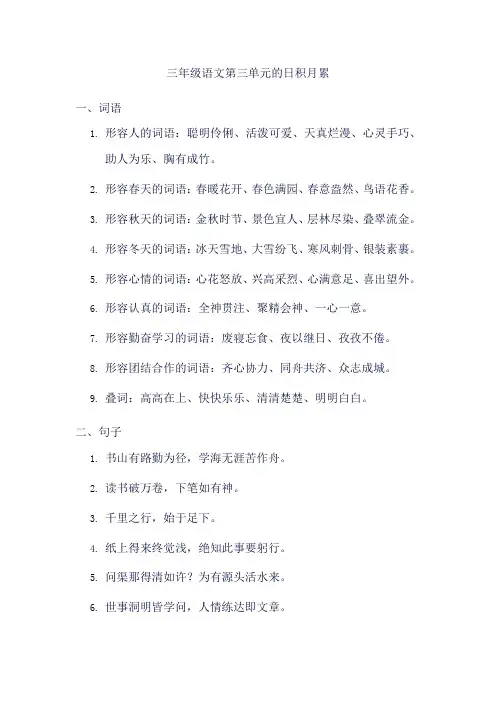 三年级语文第三单元的日积月累

一、词语

1. 形容人的词语：聪明伶俐、活泼可爱、天真烂漫、心灵手巧、助人为乐、胸有成竹。

2. 形容春天的词语：春暖花开、春色满园、春意盎然、鸟语花香。

3. 形容秋天的词语：金秋时节、景色宜人、层林尽染、叠翠流金。

4. 形容冬天的词语：冰天雪地、大雪纷飞、寒风刺骨、银装素裹。

5. 形容心情的词语：心花怒放、兴高采烈、心满意足、喜出望外。

6. 形容认真的词语：全神贯注、聚精会神、一心一意。

7. 形容勤奋学习的词语：废寝忘食、夜以继日、孜孜不倦。

8. 形容团结合作的词语：齐心协力、同舟共济、众志成城。

9. 叠词：高高在上、快快乐乐、清清楚楚、明明白白。

二、句子

1. 书山有路勤为径，学海无涯苦作舟。

2. 读书破万卷，下笔如有神。

3. 千里之行，始于足下。

4. 纸上得来终觉浅，绝知此事要躬行。

5. 问渠那得清如许？为有源头活水来。

6. 世事洞明皆学问，人情练达即文章。